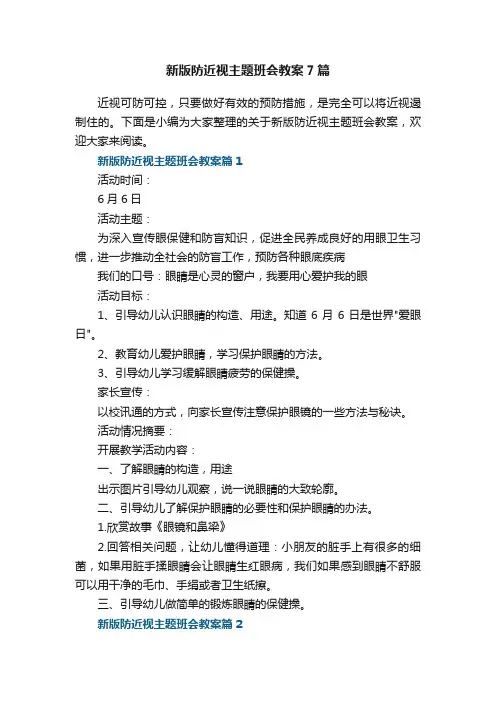 新版防近视主题班会教案7篇

近视可防可控，只要做好有效的预防措施，是完全可以将近视遏制住的。下面是小编为大家整理的关于新版防近视主题班会教案，欢迎大家来阅读。

新版防近视主题班会教案篇1

活动时间：

6月6日

活动主题：

为深入宣传眼保健和防盲知识，促进全民养成良好的用眼卫生习惯，进一步推动全社会的防盲工作，预防各种眼底疾病

我们的口号：眼睛是心灵的窗户，我要用心爱护我的眼

活动目标：

1、引导幼儿认识眼睛的构造、用途。知道6月6日是世界"爱眼日"。

2、教育幼儿爱护眼睛，学习保护眼睛的方法。

3、引导幼儿学习缓解眼睛疲劳的保健操。

家长宣传：

以校讯通的方式，向家长宣传注意保护眼镜的一些方法与秘诀。

活动情况摘要：

开展教学活动内容：

一、了解眼睛的构造，用途

出示图片引导幼儿观察，说一说眼睛的大致轮廓。

二、引导幼儿了解保护眼睛的必要性和保护眼睛的办法。

1.欣赏故事《眼镜和鼻梁》

2.回答相关问题，让幼儿懂得道理：小朋友的脏手上有很多的细菌，如果用脏手揉眼睛会让眼睛生红眼病，我们如果感到眼睛不舒服可以用干净的毛巾、手绢或者卫生纸擦。

三、引导幼儿做简单的锻炼眼睛的保健操。

新版防近视主题班会教案篇2